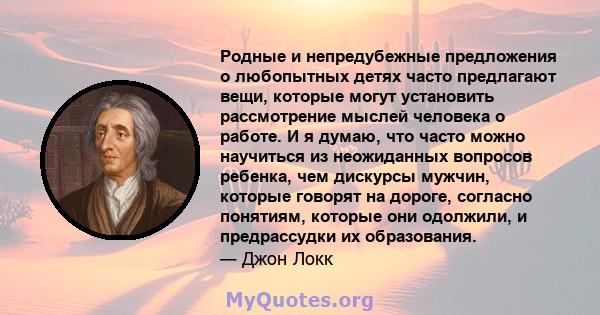 Родные и непредубежные предложения о любопытных детях часто предлагают вещи, которые могут установить рассмотрение мыслей человека о работе. И я думаю, что часто можно научиться из неожиданных вопросов ребенка, чем дискурсы мужчин, которые говорят на дороге, согласно понятиям, которые они одолжили, и предрассудки их образования.
— Джон Локк

MyQuotes.org